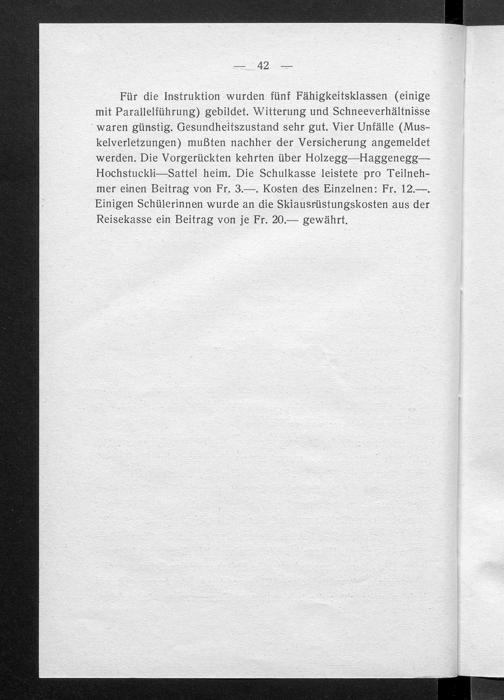 — 42 —

Für die Instruktion wurden fünf Fähigkeitsklassen (einige mit Parallelführung) gebildet. Witterung und Schneeverhältnisse waren günstig. Gesundheitszustand sehr gut. Vier Unfälle (Muskelverletzungen) mußten nachher der Versicherung angemeldet werden. Die Vorgerückten kehrten über Holzegg—Haggenegg—Hochstuckli—Sattel heim. Die Schulkasse leistete pro Teilnehmer einen Beitrag von Fr. 3.—. Kosten des Einzelnen: Fr. 12.—. Einigen Schülerinnen wurde an die Skiausrüstungskosten aus der Reisekasse ein Beitrag von je Fr. 20.— gewährt.